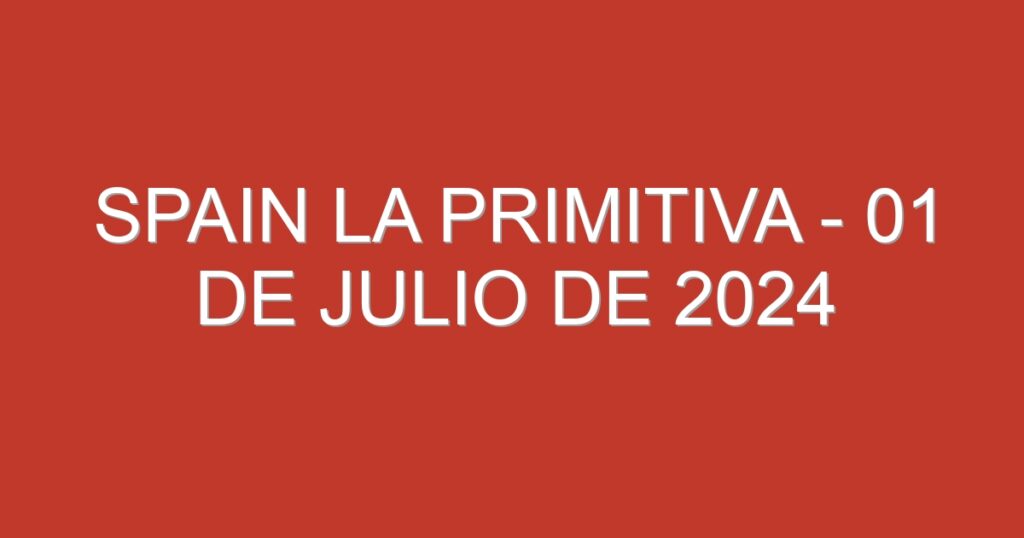 SPAIN LA PRIMITIVA - 01 DE JULIO DE 2024